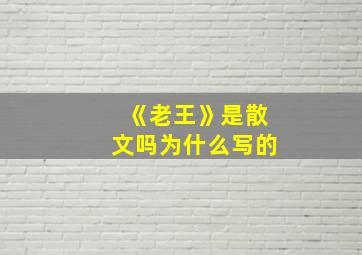 《老王》是散文吗为什么写的